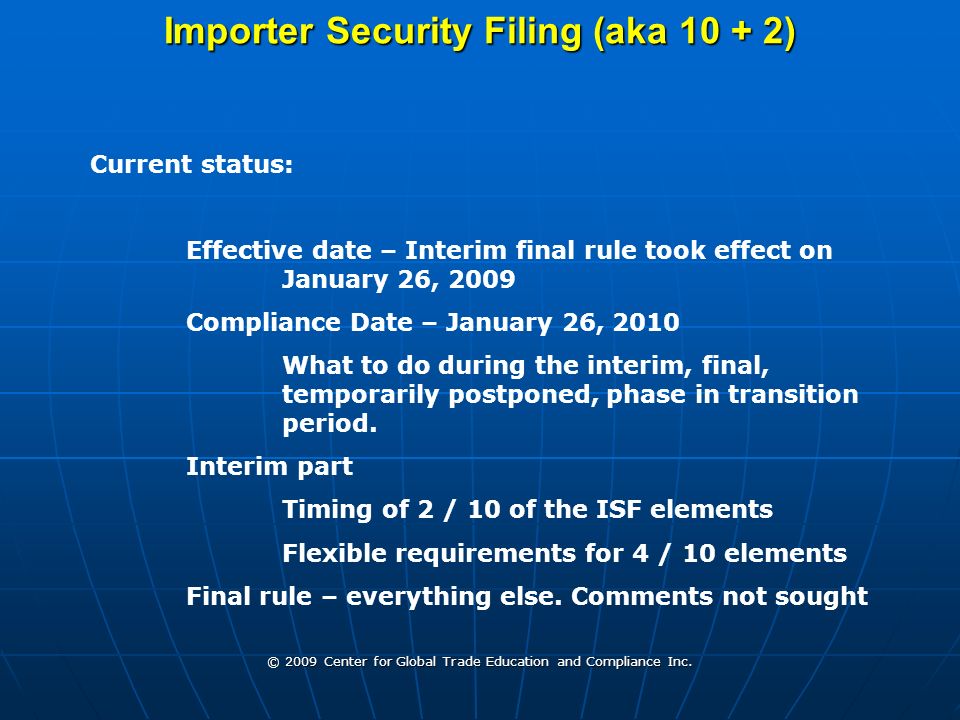 Importer Security Filing (aka 10 + 2)

Current status:

Effective date – Interim final rule took effect on January 26, 2009

Compliance Date – January 26, 2010

What to do during the interim, final, temporarily postponed, phase in transition period.

Interim part

Timing of 2 / 10 of the ISF elements

Flexible requirements for 4 / 10 elements

Final rule – everything else. Comments not sought

© 2009 Center for Global Trade Education and Compliance Inc.